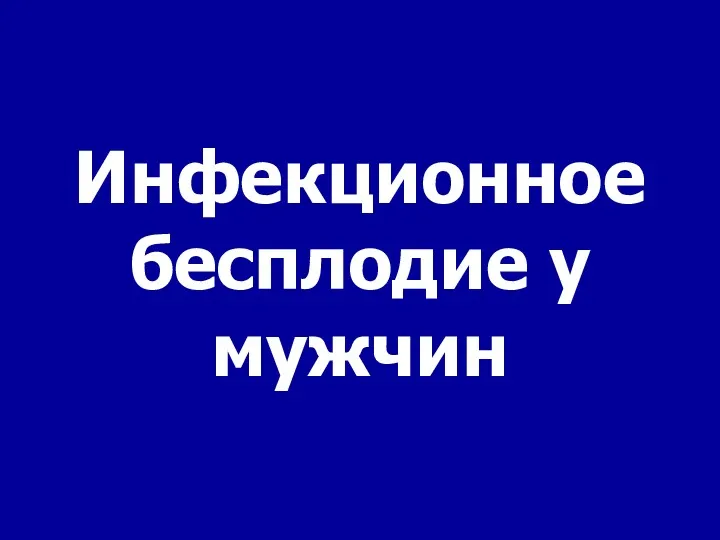 Инфекционное бесплодие у мужчин